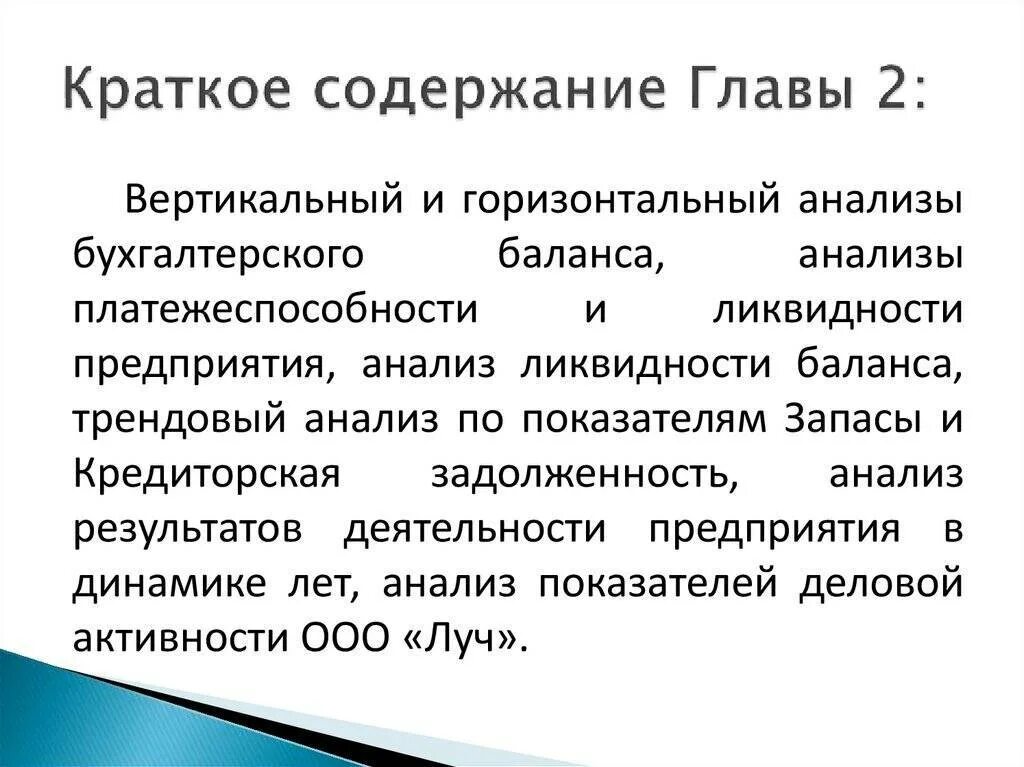 Краткое содержание Главы 2:

Вертикальный и горизонтальный анализы бухгалтерского баланса, анализы платежеспособности и ликвидности предприятия, анализ ликвидности баланса, трендовый анализ по показателям Запасы и Кредиторская задолженность, анализ результатов деятельности предприятия в динамике лет, анализ показателей деловой активности ООО «Луч».